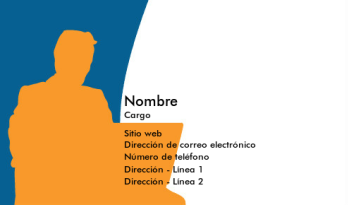 Nombre
Cargo

Sitio web
Dirección de correo electrónico
Número de teléfono
Dirección - Línea 1
Dirección - Línea 2